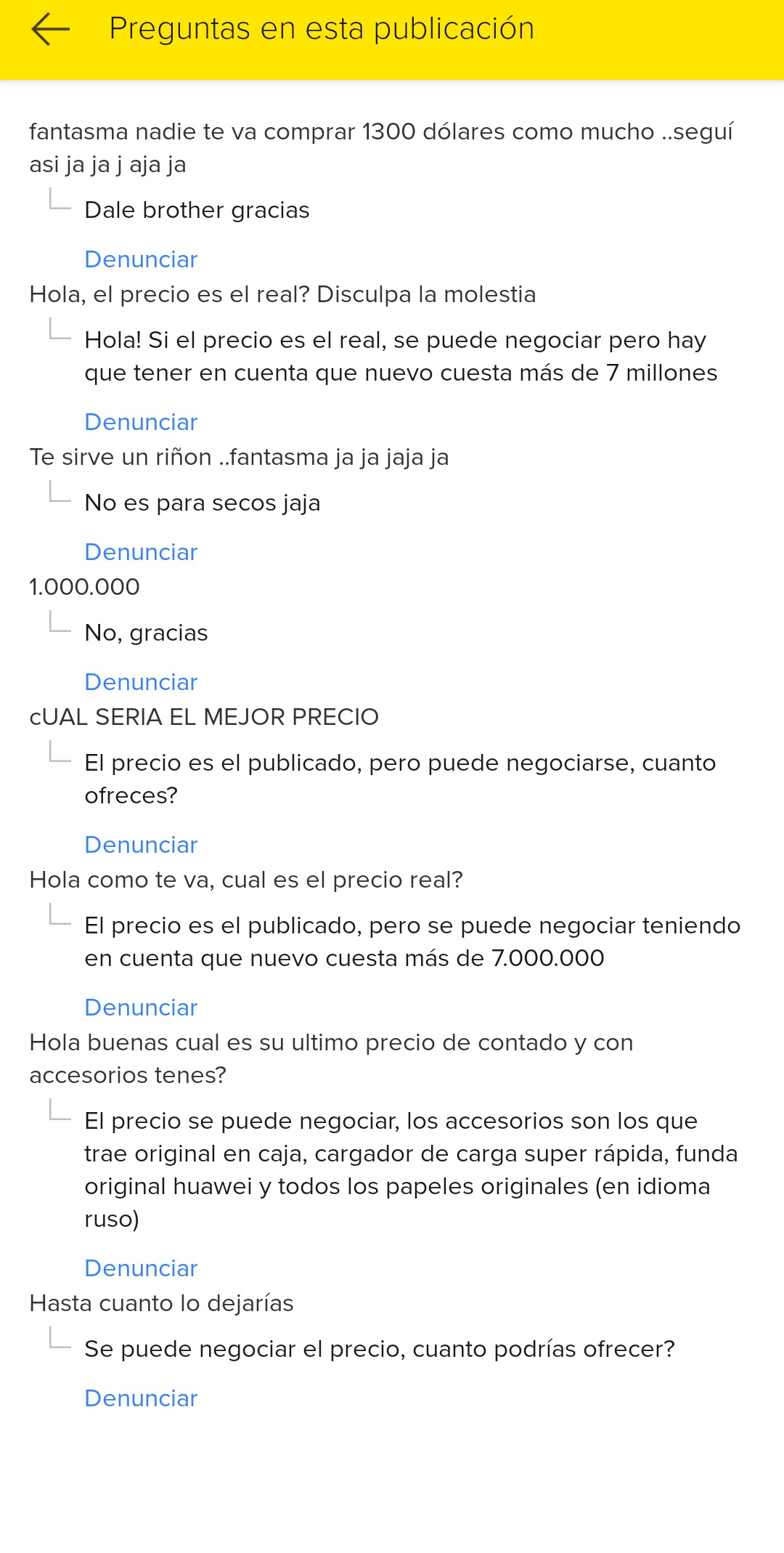 Preguntas en esta publicación

fantasma nadie te va comprar 1300 dólares como mucho ..seguí asi ja ja j aja ja

Dale brother gracias

Denunciar

Hola, el precio es el real? Disculpa la molestia

Hola! Si el precio es el real, se puede negociar pero hay que tener en cuenta que nuevo cuesta más de 7 millones

Denunciar

Te sirve un riñon ..fantasma ja ja jaja ja

No es para secos jaja

Denunciar

1.000.000

No, gracias

Denunciar

cUAL SERIA EL MEJOR PRECIO

El precio es el publicado, pero puede negociarse, cuanto ofreces?

Denunciar

Hola como te va, cual es el precio real?

El precio es el publicado, pero se puede negociar teniendo en cuenta que nuevo cuesta más de 7.000.000

Denunciar

Hola buenas cual es su ultimo precio de contado y con accesorios tenes?

El precio se puede negociar, los accesorios son los que trae original en caja, cargador de carga super rápida, funda original huawei y todos los papeles originales (en idioma ruso)

Denunciar

Hasta cuanto lo dejarías

Se puede negociar el precio, cuanto podrías ofrecer?

Denunciar